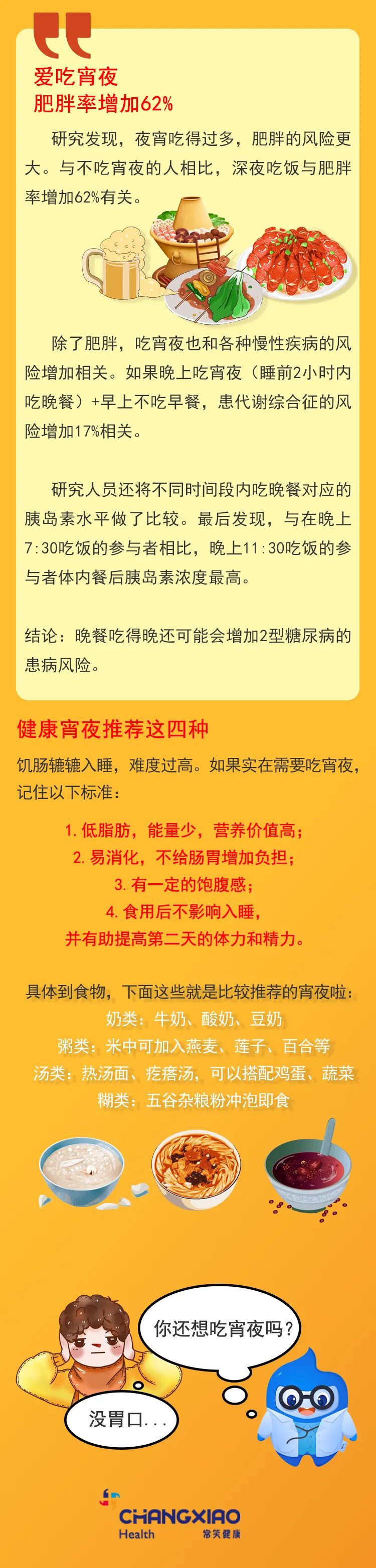 爱吃宵夜
肥胖率增加62%

研究发现，夜宵吃得过多，肥胖的风险更大。与不吃宵夜的人相比，深夜吃饭与肥胖率增加62%有关。

除了肥胖，吃宵夜也和各种慢性疾病的风险增加相关。如果晚上吃宵夜（睡前2小时内吃晚餐）+早上不吃早餐，患代谢综合征的风险增加17%相关。

研究人员还将不同时间段内吃晚餐对应的胰岛素水平做了比较。最后发现，与在晚上7:30吃饭的参与者相比，晚上11:30吃饭的参与者体内餐后胰岛素浓度最高。

结论：晚餐吃得晚还可能会增加2型糖尿病的患病风险。

健康宵夜推荐这四种

饥肠辘辘入睡，难度过高。如果实在需要吃宵夜，记住以下标准：

1.低脂肪，能量少，营养价值高；
2.易消化，不给肠胃增加负担；
3.有一定的饱腹感；
4.食用后不影响入睡，
并有助提高第二天的体力和精力。

具体到食物，下面这些就是比较推荐的宵夜啦：
奶类：牛奶、酸奶、豆奶
粥类：米中可加入燕麦、莲子、百合等
汤类：热汤面、疙瘩汤，可以搭配鸡蛋、蔬菜
糊类：五谷杂粮粉冲泡即食

你还想吃宵夜吗？

没胃口...

CHANGXIAO
Health
常笑健康